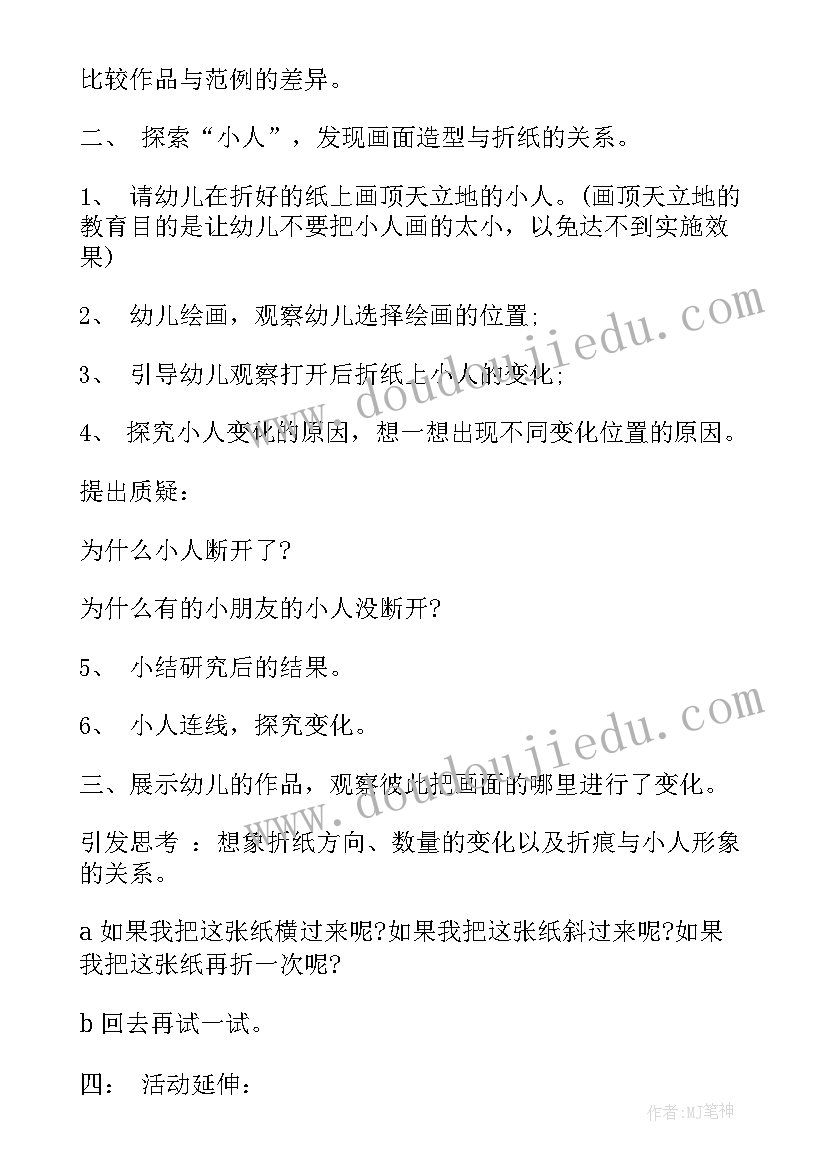 比较作品与范例的差异。

二、 探索“小人”，发现画面造型与折纸的关系。

1、 请幼儿在折好的纸上画顶天立地的小人。(画顶天立地的教育目的是让幼儿不要把小人画的太小，以免达不到实施效果)

2、 幼儿绘画，观察幼儿选择绘画的位置;

3、 引导幼儿观察打开后折纸上小人的变化;

4、 探究小人变化的原因，想一想出现不同变化位置的原因。

提出质疑:

为什么小人断开了?

为什么有的小朋友的小人没断开?

5、 小结研究后的结果。

6、 小人连线，探究变化。

三、展示幼儿的作品，观察彼此把画面的哪里进行了变化。

引发思考 ：想象折纸方向、数量的变化以及折痕与小人形象的关系。

a 如果我把这张纸横过来呢?如果我把这张纸斜过来呢?如果我把这张纸再折一次呢?

b 回去再试一试。

四： 活动延伸:

www.doudoujiedu.com

www.doudoujiedu.com

作者:MJ笔神